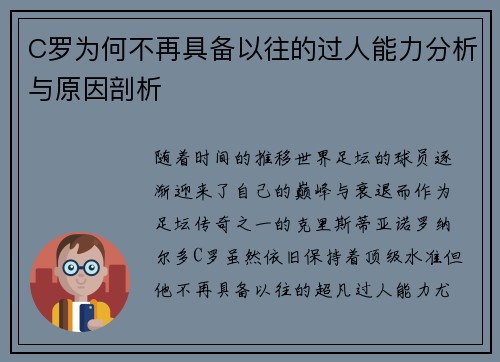 C罗为何不再具备以往的过人能力分析与原因剖析

随着时间的推移世界足坛的球员逐渐迎来了自己的巅峰与衰退而作为足坛传奇之一的克里斯蒂亚诺罗纳尔多C罗虽然依旧保持着顶级水准但他不再具备以往的超凡过人能力尤